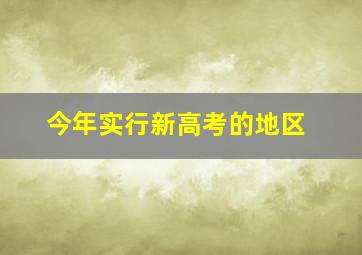 今年实行新高考的地区